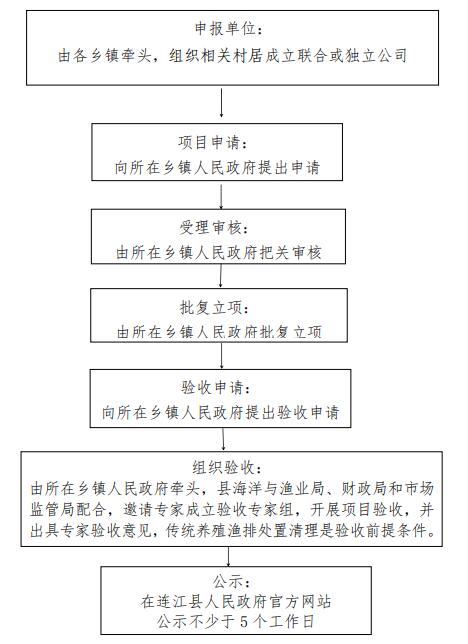 申报单位：
由各乡镇牵头，组织相关村居成立联合或独立公司

项目申请：
向所在乡镇人民政府提出申请

受理审核：
由所在乡镇人民政府把关审核

批复立项：
由所在乡镇人民政府批复立项

验收申请：
向所在乡镇人民政府提出验收申请

组织验收：
由所在乡镇人民政府牵头，县海洋与渔业局、财政局和市场监管局配合，邀请专家成立验收专家组，开展项目验收，并出具专家验收意见，传统养殖渔排处置清理是验收前提条件。

公示：
在连江县人民政府官方网站
公示不少于5个工作日